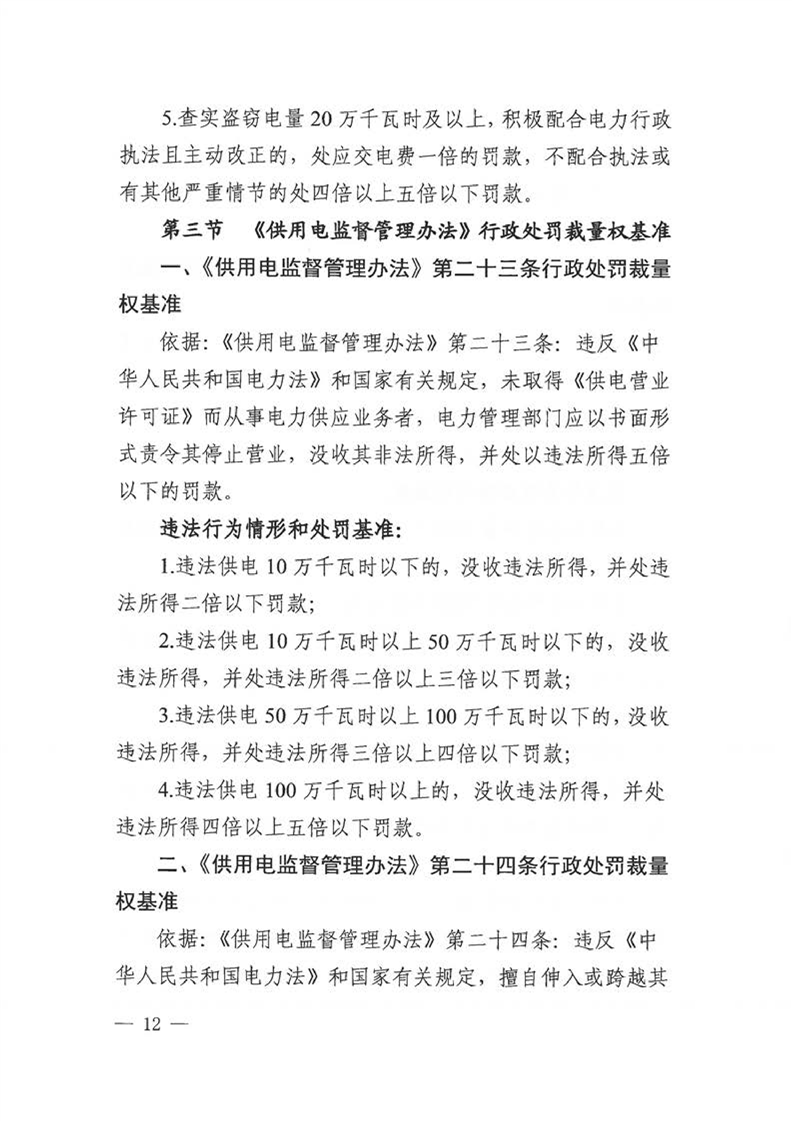 5.查实盗窃电量20万千瓦时及以上，积极配合电力行政执法且主动改正的，处应交电费一倍的罚款，不配合执法或有其他严重情节的处四倍以上五倍以下罚款。

第三节 《供用电监督管理办法》行政处罚裁量权基准

一、《供用电监督管理办法》第二十三条行政处罚裁量权基准

依据：《供用电监督管理办法》第二十三条：违反《中华人民共和国电力法》和国家有关规定，未取得《供电营业许可证》而从事电力供应业务者，电力管理部门应以书面形式责令其停止营业，没收其非法所得，并处以违法所得五倍以下的罚款。

违法行为情形和处罚基准：

1.违法供电10万千瓦时以下的，没收违法所得，并处违法所得二倍以下罚款；

2.违法供电10万千瓦时以上50万千瓦时以下的，没收违法所得，并处违法所得二倍以上三倍以下罚款；

3.违法供电50万千瓦时以上100万千瓦时以下的，没收违法所得，并处违法所得三倍以上四倍以下罚款；

4.违法供电100万千瓦时以上的，没收违法所得，并处违法所得四倍以上五倍以下罚款。

二、《供用电监督管理办法》第二十四条行政处罚裁量权基准

依据：《供用电监督管理办法》第二十四条：违反《中华人民共和国电力法》和国家有关规定，擅自伸入或跨越其

— 12 —